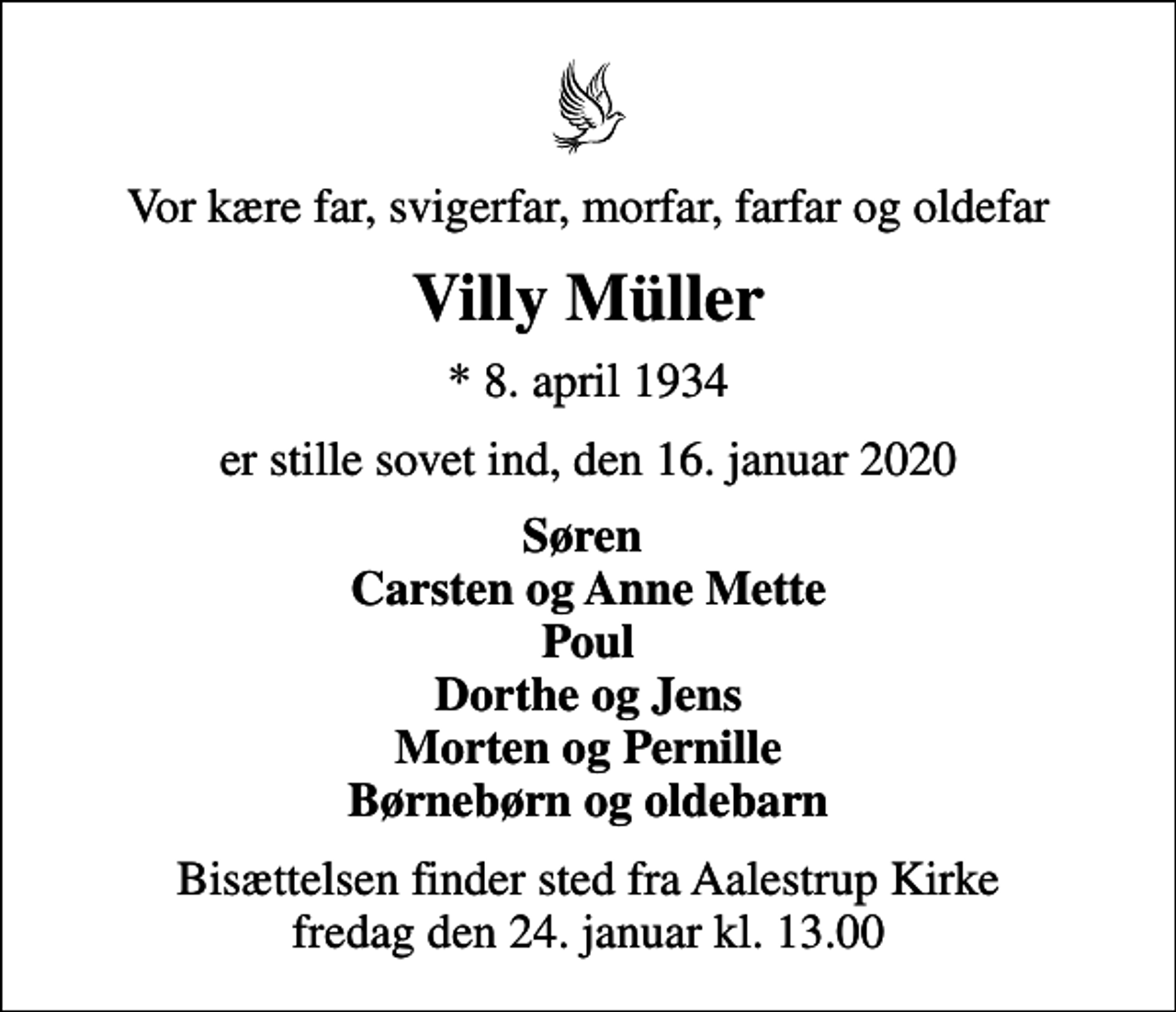 Vor kære far, svigerfar, morfar, farfar og oldefar

Villy Müller

* 8. april 1934

er stille sovet ind, den 16. januar 2020

Søren
Carsten og Anne Mette
Poul
Dorthe og Jens
Morten og Pernille
Børnebørn og oldebarn

Bisættelsen finder sted fra Aalestrup Kirke
fredag den 24. januar kl. 13.00